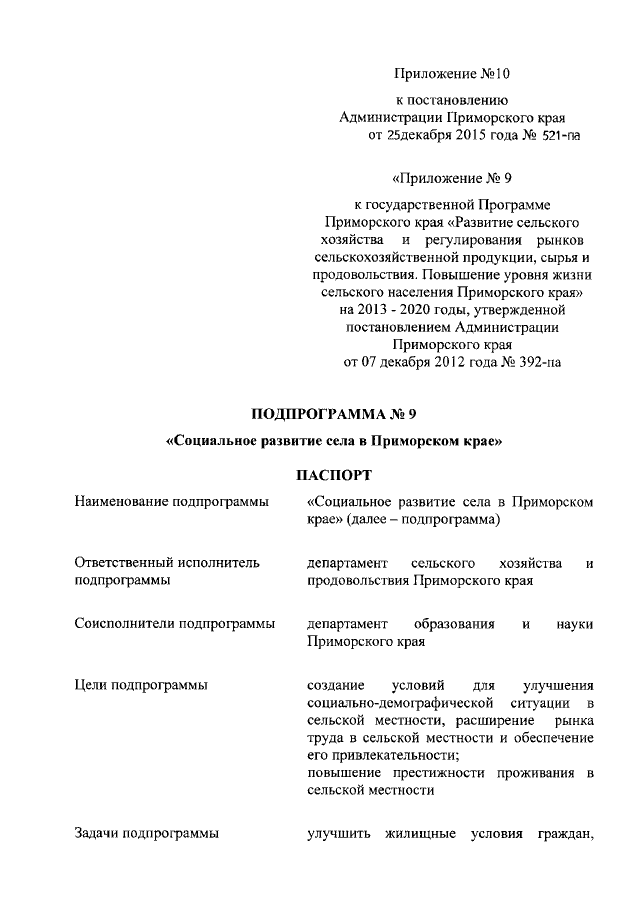 Приложение №10

к постановлению Администрации Приморского края от 25декабря 2015 года № 521-па

«Приложение № 9

к государственной Программе Приморского края «Развитие сельского хозяйства и регулирования рынков сельскохозяйственной продукции, сырья и продовольствия. Повышение уровня жизни сельского населения Приморского края» на 2013 - 2020 годы, утвержденной постановлением Администрации Приморского края от 07 декабря 2012 года № 392-па

ПОДПРОГРАММА № 9

«Социальное развитие села в Приморском крае»

ПАСПОРТ

| | |
|---|---|
| Наименование подпрограммы | «Социальное развитие села в Приморском крае» (далее – подпрограмма) |
| Ответственный исполнитель подпрограммы | департамент сельского хозяйства и продовольствия Приморского края |
| Соисполнители подпрограммы | департамент образования и науки Приморского края |
| Цели подпрограммы | создание условий для улучшения социально-демографической ситуации в сельской местности, расширение рынка труда в сельской местности и обеспечение его привлекательности; повышение престижности проживания в сельской местности |
| Задачи подпрограммы | улучшить жилищные условия граждан, |